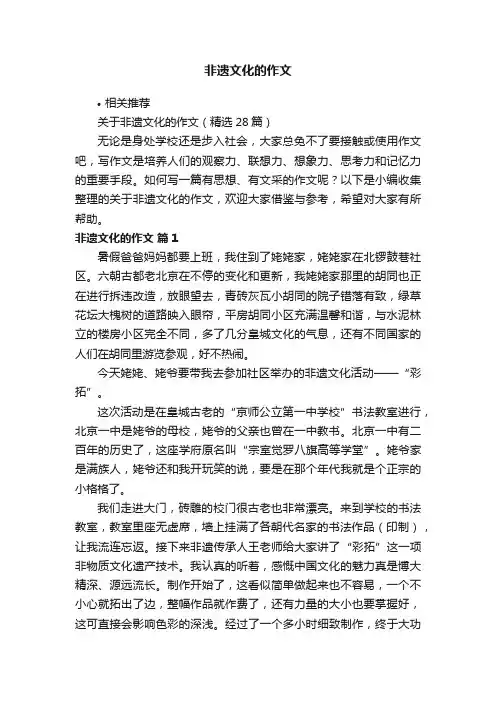 非遗文化的作文

• 相关推荐

关于非遗文化的作文（精选 28 篇）

无论是身处学校还是步入社会，大家总免不了要接触或使用作文吧，写作文是培养人们的观察力、联想力、想象力、思考力和记忆力的重要手段。如何写一篇有思想、有文采的作文呢？以下是小编收集整理的关于非遗文化的作文，欢迎大家借鉴与参考，希望对大家有所帮助。

非遗文化的作文 篇 1

暑假爸爸妈妈都要上班，我住到了姥姥家，姥姥家在北锣鼓巷社区。六朝古都老北京在不停的变化和更新，我姥姥家那里的胡同也正在进行拆违改造，放眼望去，青砖灰瓦小胡同的院子错落有致，绿草花坛大槐树的道路映入眼帘，平房胡同小区充满温馨和谐，与水泥林立的楼房小区完全不同，多了几分皇城文化的气息，还有不同国家的人们在胡同里游览参观，好不热闹。

今天姥姥、姥爷要带我去参加社区举办的非遗文化活动——“彩拓”。

这次活动是在皇城古老的“京师公立第一中学校”书法教室进行，北京一中是姥爷的母校，姥爷的父亲也曾在一中教书。北京一中有二百年的历史了，这座学府原名叫“宗室觉罗八旗高等学堂”。姥爷家是满族人，姥爷还和我开玩笑的说，要是在那个年代我就是个正宗的小格格了。

我们走进大门，砖雕的校门很古老也非常漂亮。来到学校的书法教室，教室里座无虚席，墙上挂满了各朝代名家的书法作品（印制），让我流连忘返。接下来非遗传承人王老师给大家讲了“彩拓”这一项非物质文化遗产技术。我认真的听着，感慨中国文化的魅力真是博大精深、源远流长。制作开始了，这看似简单做起来也不容易，一个不小心就拓出了边，整幅作品就作费了，还有力量的大小也要掌握好，这可直接会影响色彩的深浅。经过了一个多小时细致制作，终于大功